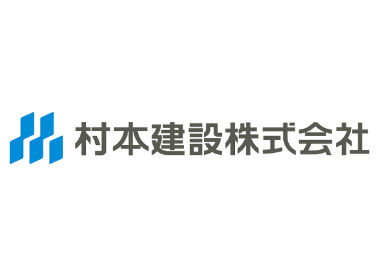 村本建設株式会社